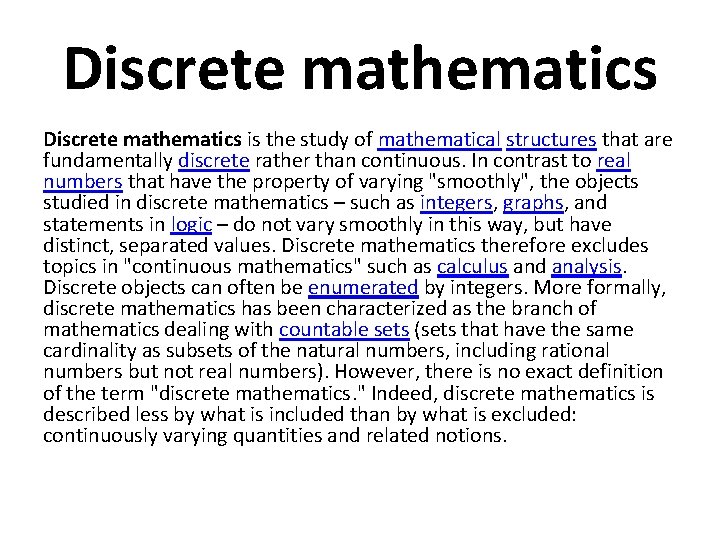 Discrete mathematics

Discrete mathematics is the study of mathematical structures that are fundamentally discrete rather than continuous. In contrast to real numbers that have the property of varying "smoothly", the objects studied in discrete mathematics – such as integers, graphs, and statements in logic – do not vary smoothly in this way, but have distinct, separated values. Discrete mathematics therefore excludes topics in "continuous mathematics" such as calculus and analysis. Discrete objects can often be enumerated by integers. More formally, discrete mathematics has been characterized as the branch of mathematics dealing with countable sets (sets that have the same cardinality as subsets of the natural numbers, including rational numbers but not real numbers). However, there is no exact definition of the term "discrete mathematics." Indeed, discrete mathematics is described less by what is included than by what is excluded: continuously varying quantities and related notions.